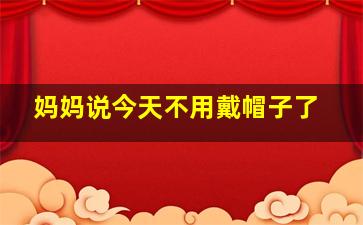 妈妈说今天不用戴帽子了